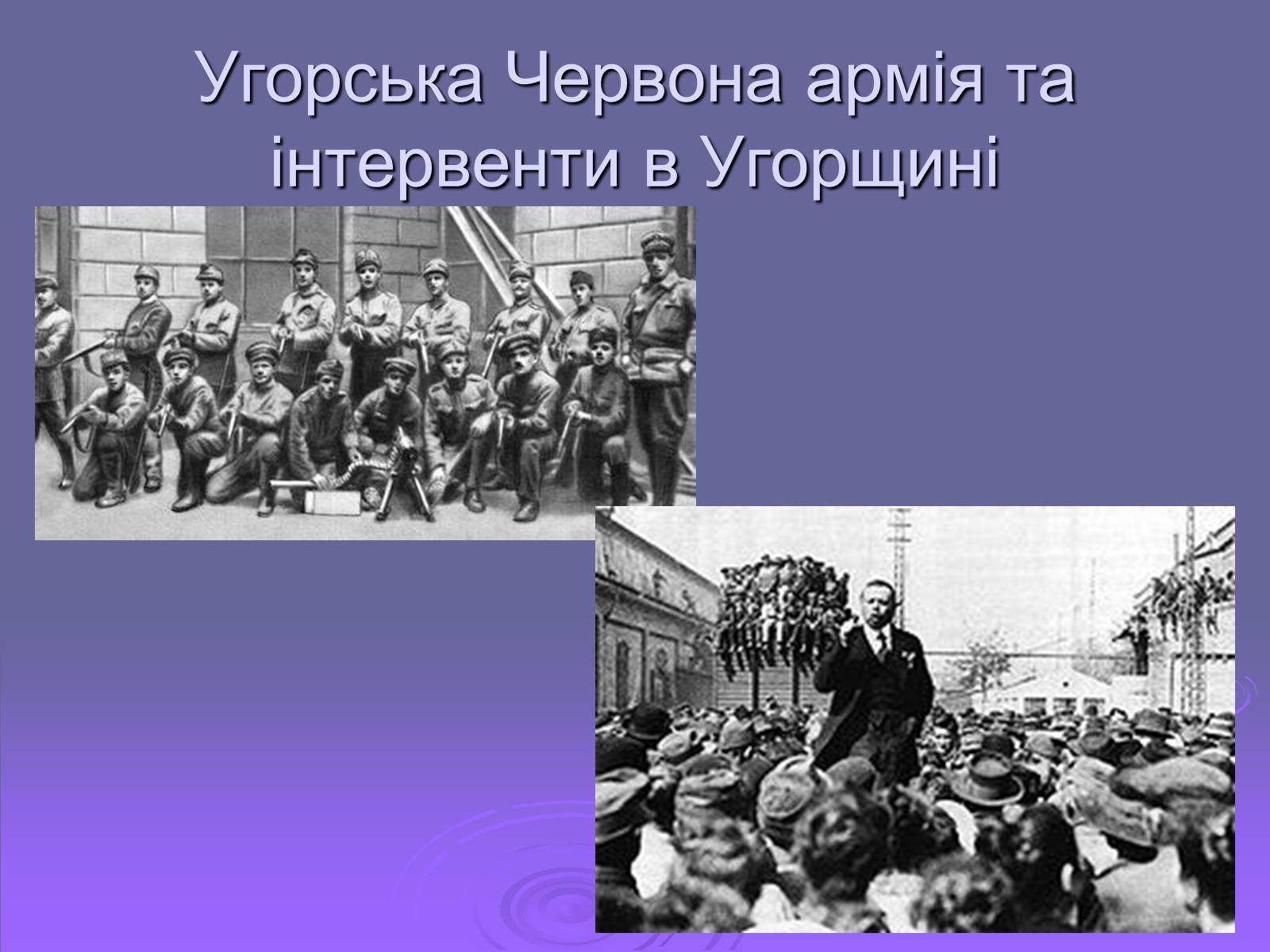 Угорська Червона армія та інтервенти в Угорщині